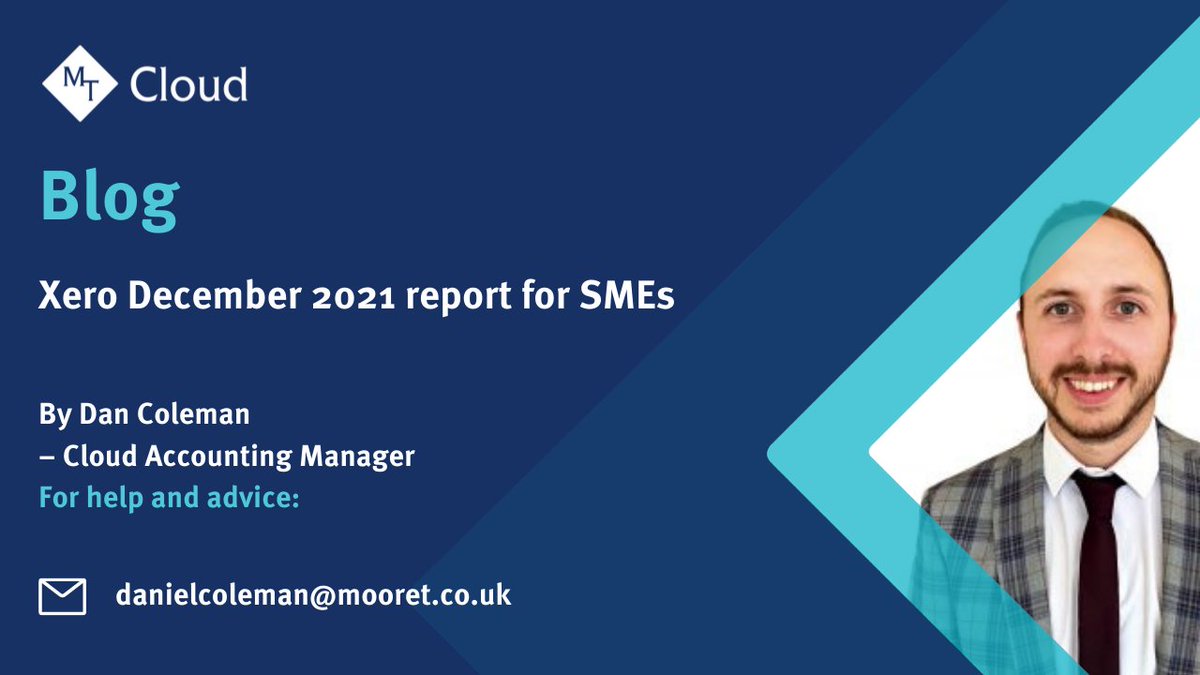 MT Cloud

Blog

Xero December 2021 report for SMEs

By Dan Coleman
– Cloud Accounting Manager
For help and advice:

danielcoleman@mooret.co.uk